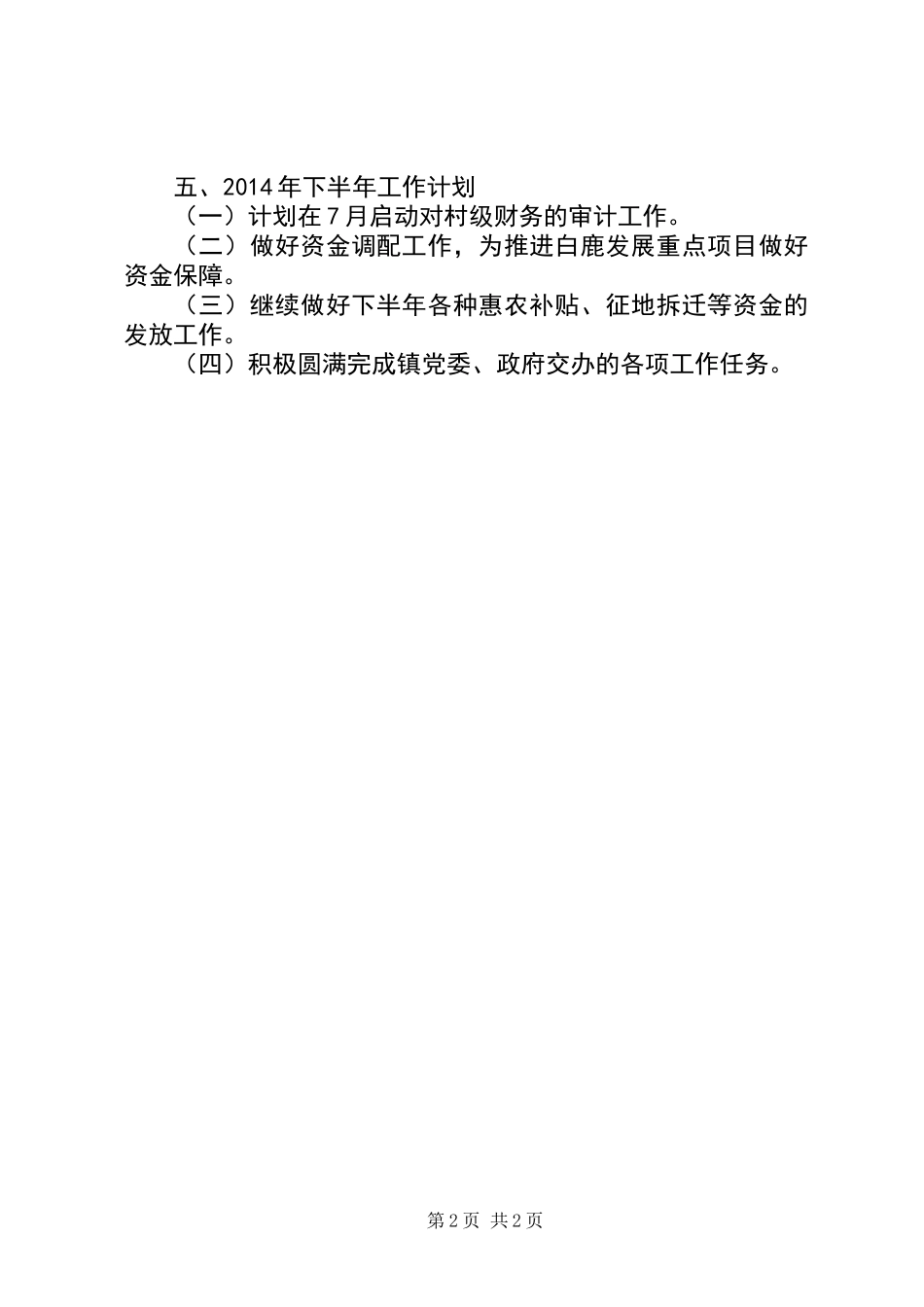 五、2014年下半年工作计划

（一）计划在7月启动对村级财务的审计工作。

（二）做好资金调配工作，为推进白鹿发展重点项目做好资金保障。

（三）继续做好下半年各种惠农补贴、征地拆迁等资金的发放工作。

（四）积极圆满完成镇党委、政府交办的各项工作任务。

第2页 共2页